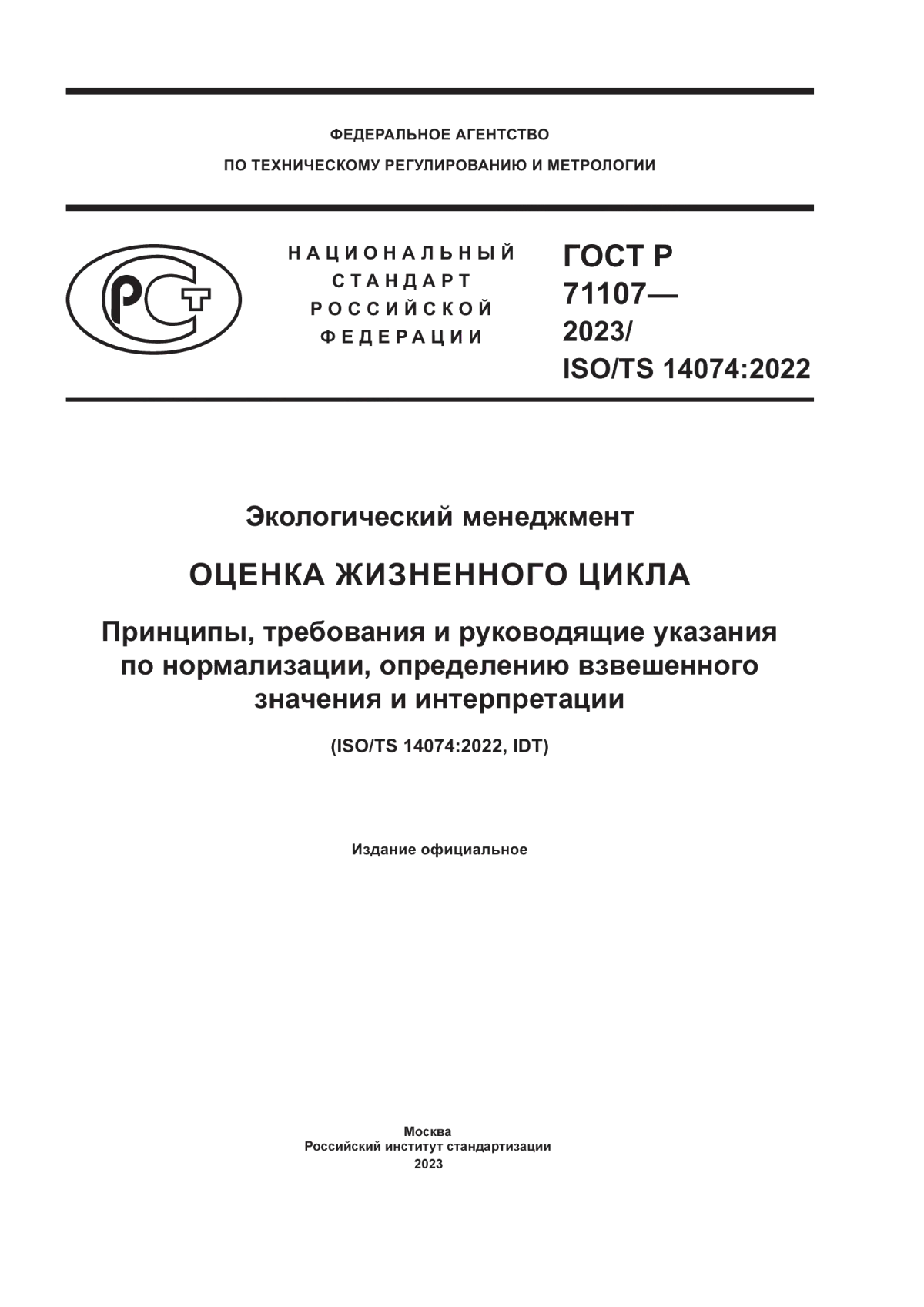 ФЕДЕРАЛЬНОЕ АГЕНТСТВО
ПО ТЕХНИЧЕСКОМУ РЕГУЛИРОВАНИЮ И МЕТРОЛОГИИ

РСТ

НАЦИОНАЛЬНЫЙ
СТАНДАРТ
РОССИЙСКОЙ
ФЕДЕРАЦИИ

ГОСТ Р
71107—
2023/
ISO/TS 14074:2022

Экологический менеджмент

ОЦЕНКА ЖИЗНЕННОГО ЦИКЛА

Принципы, требования и руководящие указания по нормализации, определению взвешенного значения и интерпретации

(ISO/TS 14074:2022, IDT)

Издание официальное

Москва
Российский институт стандартизации
2023